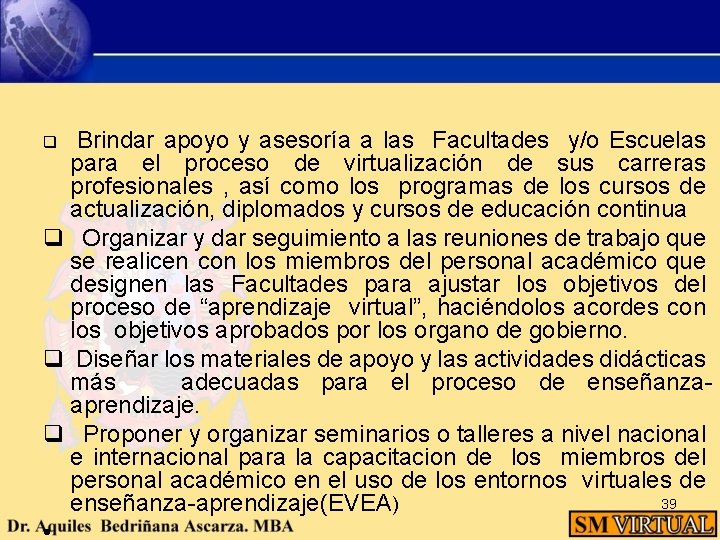 ❑ Brindar apoyo y asesoría a las Facultades y/o Escuelas para el proceso de virtualización de sus carreras profesionales , así como los programas de los cursos de actualización, diplomados y cursos de educación continua

❑ Organizar y dar seguimiento a las reuniones de trabajo que se realicen con los miembros del personal académico que designen las Facultades para ajustar los objetivos del proceso de “aprendizaje virtual”, haciéndolos acordes con los objetivos aprobados por los organo de gobierno.

❑ Diseñar los materiales de apoyo y las actividades didácticas más adecuadas para el proceso de enseñanza-aprendizaje.

❑ Proponer y organizar seminarios o talleres a nivel nacional e internacional para la capacitacion de los miembros del personal académico en el uso de los entornos virtuales de enseñanza-aprendizaje(EVEA)

39

Dr. Aquiles Bedriñana Ascarza. MBA

SM VIRTUAL